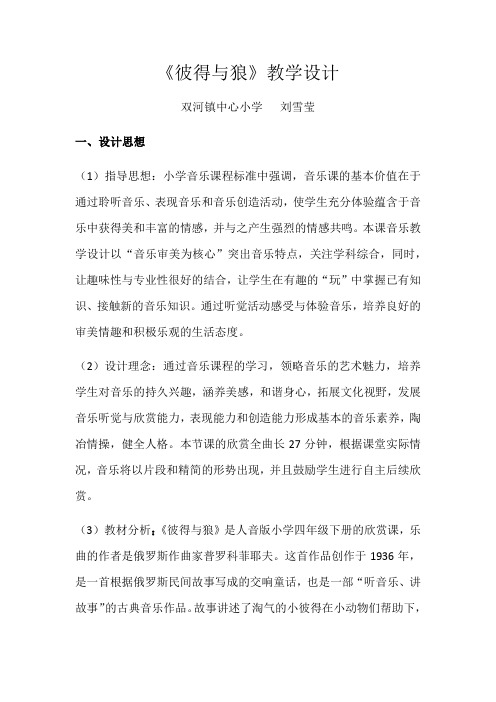 《彼得与狼》教学设计

双河镇中心小学　　刘雪莹

一、设计思想

（1）指导思想：小学音乐课程标准中强调，音乐课的基本价值在于通过聆听音乐、表现音乐和音乐创造活动，使学生充分体验蕴含于音乐中获得美和丰富的情感，并与之产生强烈的情感共鸣。本课音乐教学设计以“音乐审美为核心”突出音乐特点，关注学科综合，同时，让趣味性与专业性很好的结合，让学生在有趣的“玩”中掌握已有知识、接触新的音乐知识。通过听觉活动感受与体验音乐，培养良好的审美情趣和积极乐观的生活态度。

（2）设计理念：通过音乐课程的学习，领略音乐的艺术魅力，培养学生对音乐的持久兴趣，涵养美感，和谐身心，拓展文化视野，发展音乐听觉与欣赏能力，表现能力和创造能力形成基本的音乐素养，陶冶情操，健全人格。本节课的欣赏全曲长 27 分钟，根据课堂实际情况，音乐将以片段和精简的形势出现，并且鼓励学生进行自主后续欣赏。

（3）教材分析：《彼得与狼》是人音版小学四年级下册的欣赏课，乐曲的作者是俄罗斯作曲家普罗科菲耶夫。这首作品创作于 1936 年，是一首根据俄罗斯民间故事写成的交响童话，也是一部“听音乐、讲故事”的古典音乐作品。故事讲述了淘气的小彼得在小动物们帮助下，